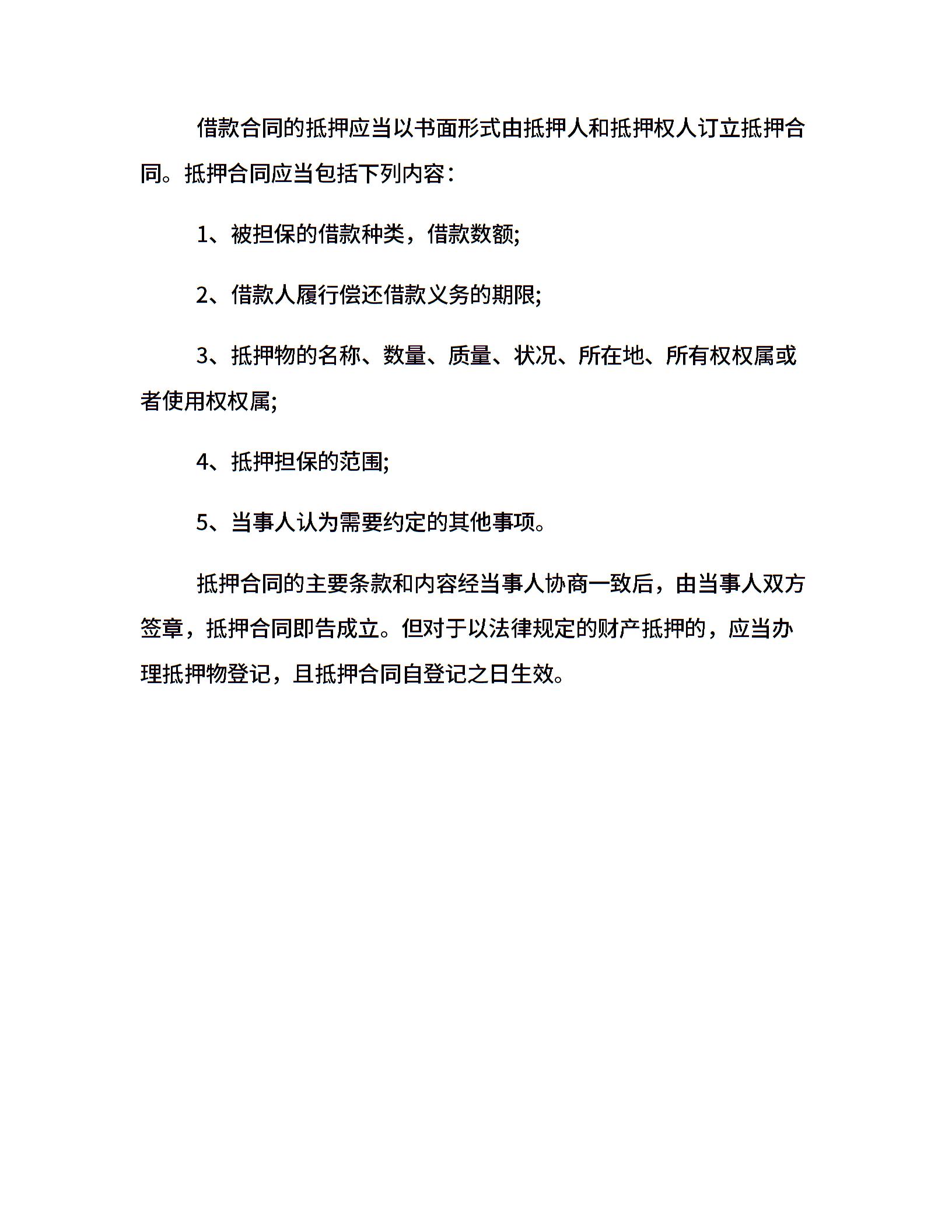 借款合同的抵押应当以书面形式由抵押人和抵押权人订立抵押合同。抵押合同应当包括下列内容：

1、被担保的借款种类，借款数额;

2、借款人履行偿还借款义务的期限;

3、抵押物的名称、数量、质量、状况、所在地、所有权权属或者使用权权属;

4、抵押担保的范围;

5、当事人认为需要约定的其他事项。

抵押合同的主要条款和内容经当事人协商一致后，由当事人双方签章，抵押合同即告成立。但对于以法律规定的财产抵押的，应当办理抵押物登记，且抵押合同自登记之日生效。